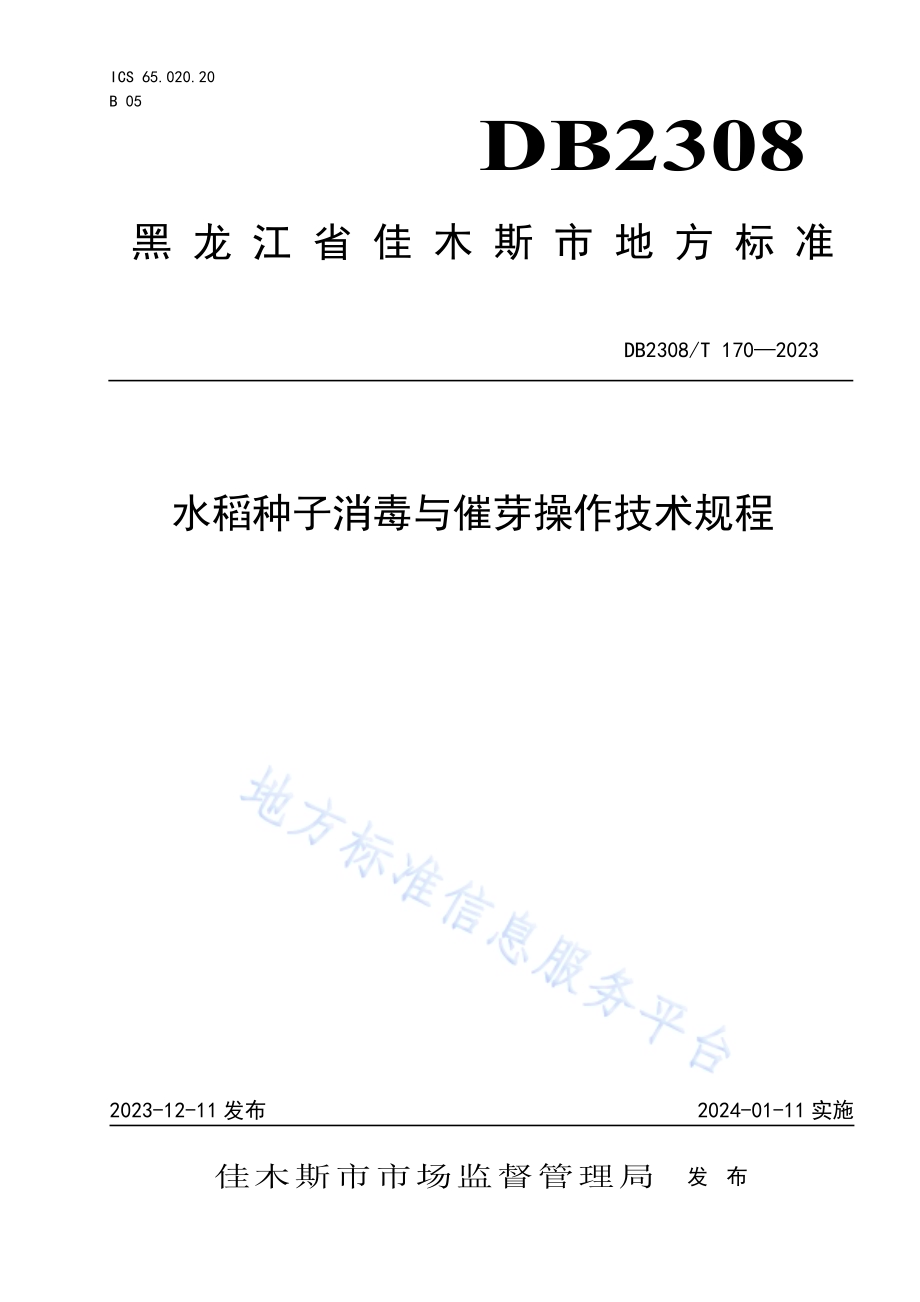 ICS 65.020.20
B 05

DB2308

黑龙江省佳木斯市地方标准

DB2308/T 170—2023

水稻种子消毒与催芽操作技术规程

地方标准信息服务平台

2023-12-11 发布

2024-01-11 实施

佳木斯市市场监督管理局 发布